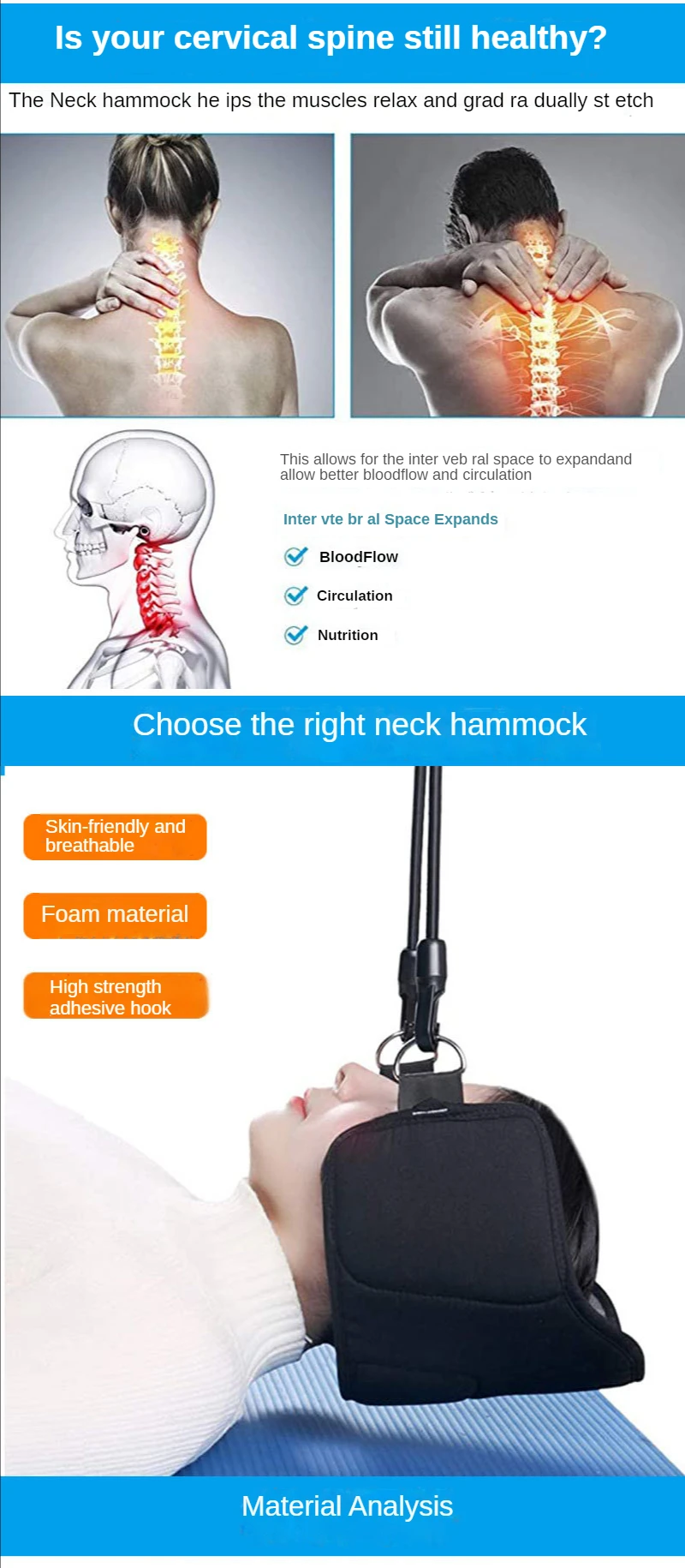 Is your cervical spine still healthy?

The Neck hammock he ips the muscles relax and grad ra dually st etch

This allows for the inter veb ral space to expandand allow better bloodflow and circulation

Inter vte br al Space Expands

BloodFlow

Circulation

Nutrition

Choose the right neck hammock

Skin-friendly and breathable

Foam material

High strength adhesive hook

Material Analysis